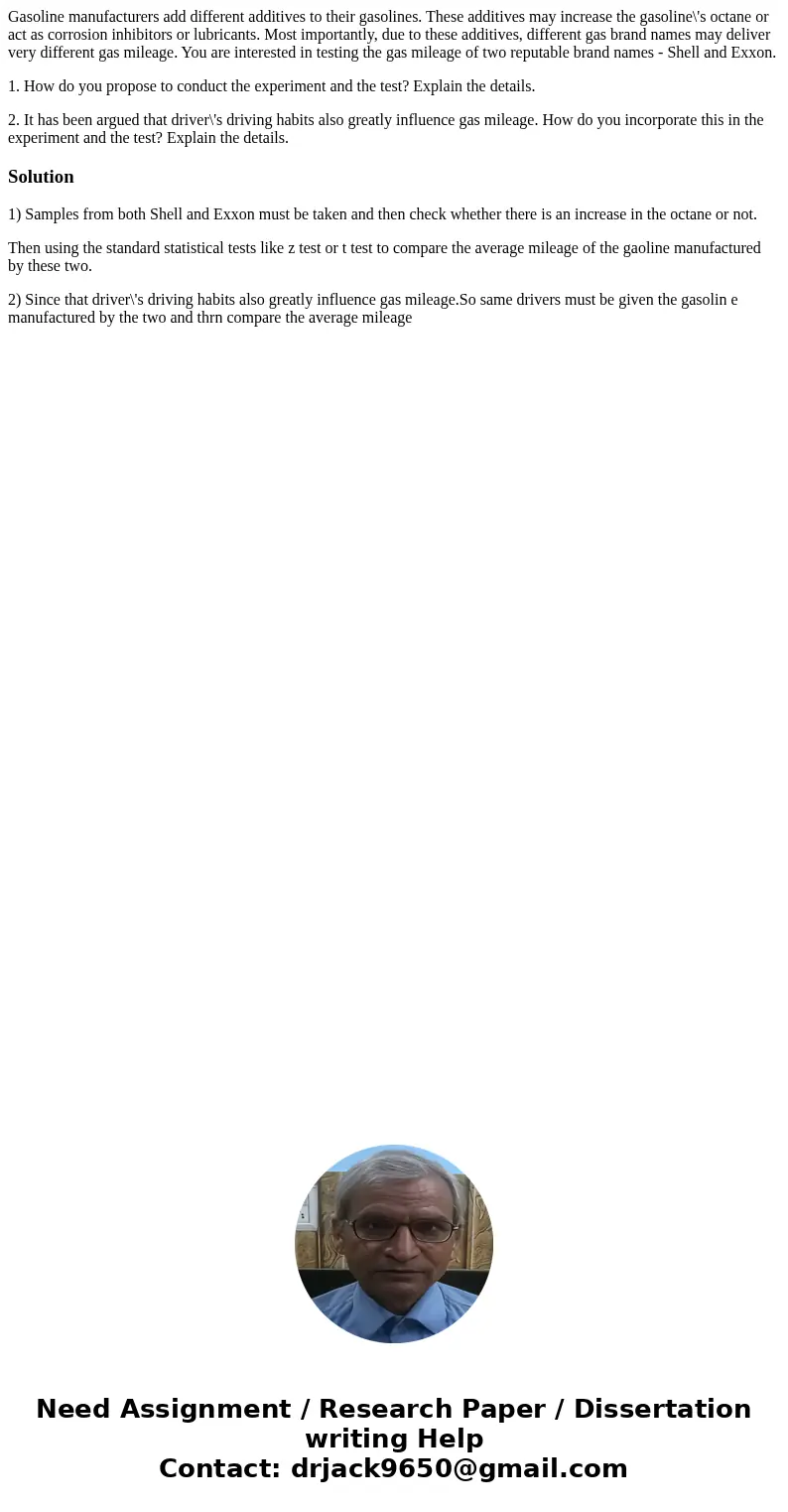 Gasoline manufacturers add different additives to their gasolines. These additives may increase the gasoline\'s octane or act as corrosion inhibitors or lubricants. Most importantly, due to these additives, different gas brand names may deliver very different gas mileage. You are interested in testing the gas mileage of two reputable brand names - Shell and Exxon.

1. How do you propose to conduct the experiment and the test? Explain the details.

2. It has been argued that driver\'s driving habits also greatly influence gas mileage. How do you incorporate this in the experiment and the test? Explain the details.

Solution

1) Samples from both Shell and Exxon must be taken and then check whether there is an increase in the octane or not.

Then using the standard statistical tests like z test or t test to compare the average mileage of the gaoline manufactured by these two.

2) Since that driver\'s driving habits also greatly influence gas mileage.So same drivers must be given the gasolin e manufactured by the two and thrn compare the average mileage

Need Assignment / Research Paper / Dissertation writing Help
Contact: drjack9650@gmail.com